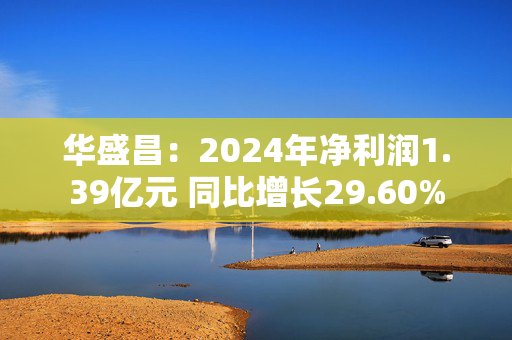 华盛昌：2024年净利润1.39亿元 同比增长29.60%